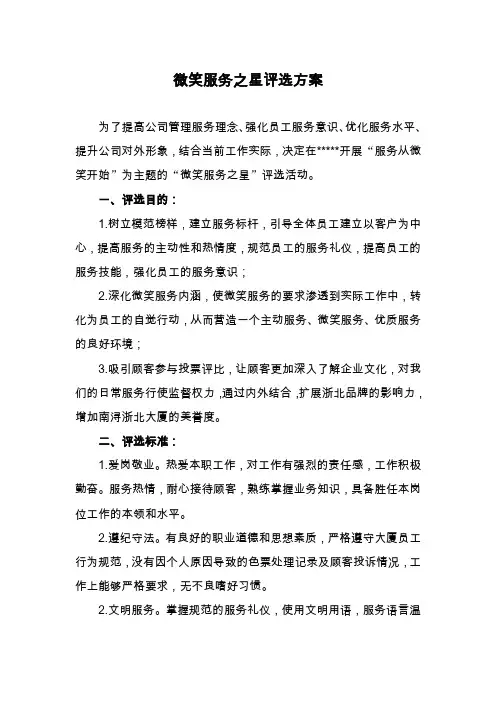 微笑服务之星评选方案

为了提高公司管理服务理念、强化员工服务意识、优化服务水平、提升公司对外形象，结合当前工作实际，决定在*****开展“服务从微笑开始”为主题的“微笑服务之星”评选活动。

一、评选目的：

1.树立模范榜样，建立服务标杆，引导全体员工建立以客户为中心，提高服务的主动性和热情度，规范员工的服务礼仪，提高员工的服务技能，强化员工的服务意识；

2.深化微笑服务内涵，使微笑服务的要求渗透到实际工作中，转化为员工的自觉行动，从而营造一个主动服务、微笑服务、优质服务的良好环境；

3.吸引顾客参与投票评比，让顾客更加深入了解企业文化，对我们的日常服务行使监督权力，通过内外结合，扩展浙北品牌的影响力，增加南浔浙北大厦的美誉度。

二、评选标准：

1.爱岗敬业。热爱本职工作，对工作有强烈的责任感，工作积极勤奋。服务热情，耐心接待顾客，熟练掌握业务知识，具备胜任本岗位工作的本领和水平。

2.遵纪守法。有良好的职业道德和思想素质，严格遵守大厦员工行为规范，没有因个人原因导致的色票处理记录及顾客投诉情况，工作上能够严格要求，无不良嗜好习惯。

2.文明服务。掌握规范的服务礼仪，使用文明用语，服务语言温